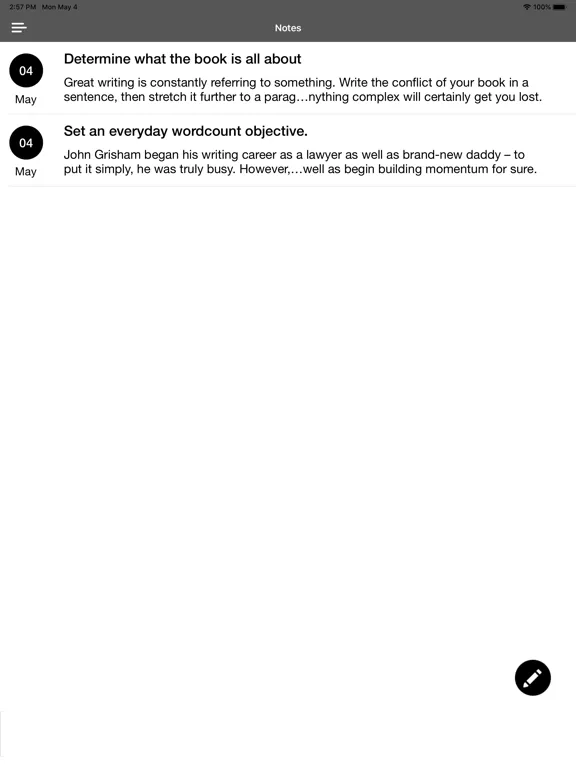 2:57 PM Mon May 4

100%

Notes

04
May

Determine what the book is all about

Great writing is constantly referring to something. Write the conflict of your book in a sentence, then stretch it further to a parag…nything complex will certainly get you lost.

04
May

Set an everyday wordcount objective.

John Grisham began his writing career as a lawyer as well as brand-new daddy – to put it simply, he was truly busy. However,…well as begin building momentum for sure.